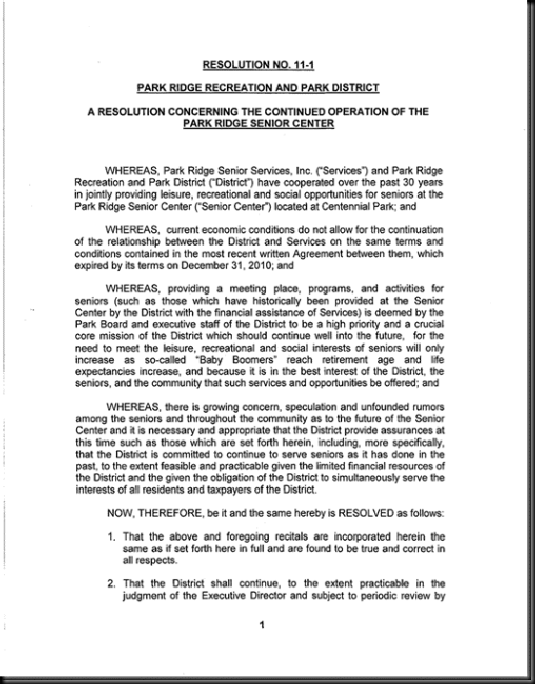 RESOLUTION NO. 11-1

PARK RIDGE RECREATION AND PARK DISTRICT

A RESOLUTION CONCERNING THE CONTINUED OPERATION OF THE PARK RIDGE SENIOR CENTER

WHEREAS, Park Ridge Senior Services, Inc. ("Services") and Park Ridge Recreation and Park District ("District") have cooperated over the past 30 years in jointly providing leisure, recreational and social opportunities for seniors at the Park Ridge Senior Center ("Senior Center") located at Centennial Park; and

WHEREAS, current economic conditions do not allow for the continuation of the relationship between the District and Services on the same terms and conditions contained in the most recent written Agreement between them, which expired by its terms on December 31, 2010; and

WHEREAS, providing a meeting place, programs, and activities for seniors (such as those which have historically been provided at the Senior Center by the District with the financial assistance of Services) is deemed by the Park Board and executive staff of the District to be a high priority and a crucial core mission of the District which should continue well into the future, for the need to meet the leisure, recreational and social interests of seniors will only increase as so-called "Baby Boomers" reach retirement age and life expectancies increase, and because it is in the best interest of the District, the seniors, and the community that such services and opportunities be offered; and

WHEREAS, there is growing concern, speculation and unfounded rumors among the seniors and throughout the community as to the future of the Senior Center and it is necessary and appropriate that the District provide assurances at this time such as those which are set forth herein, including, more specifically, that the District is committed to continue to serve seniors as it has done in the past, to the extent feasible and practicable given the limited financial resources of the District and the given the obligation of the District to simultaneously serve the interests of all residents and taxpayers of the District.

NOW, THEREFORE, be it and the same hereby is RESOLVED as follows:

1. That the above and foregoing recitals are incorporated herein the same as if set forth here in full and are found to be true and correct in all respects.

2. That the District shall continue, to the extent practicable in the judgment of the Executive Director and subject to periodic review by

1